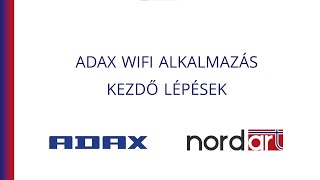 ADAX WIFI ALKALMAZÁS
KEZDŐ LÉPÉSEK

ADAX

nordart